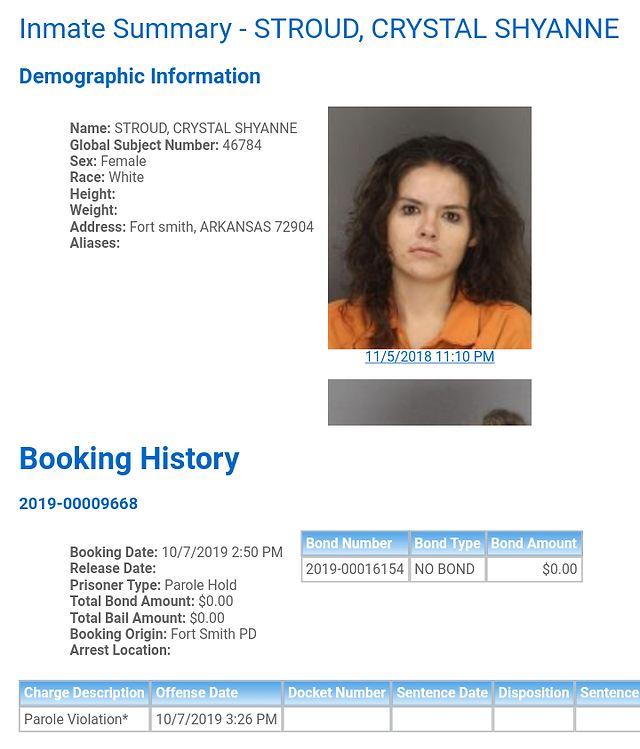 Inmate Summary - STROUD, CRYSTAL SHYANNE

Demographic Information

Name: STROUD, CRYSTAL SHYANNE
Global Subject Number: 46784
Sex: Female
Race: White
Height:
Weight:
Address: Fort smith, ARKANSAS 72904
Aliases:

11/5/2018 11:10 PM

Booking History

2019-00009668

Booking Date: 10/7/2019 2:50 PM
Release Date:
Prisoner Type: Parole Hold
Total Bond Amount: $0.00
Total Bail Amount: $0.00
Booking Origin: Fort Smith PD
Arrest Location:

| Bond Number | Bond Type | Bond Amount |
|---|---|---|
| 2019-00016154 | NO BOND | $0.00 |

| Charge Description | Offense Date | Docket Number | Sentence Date | Disposition | Sentence |
|---|---|---|---|---|---|
| Parole Violation* | 10/7/2019 3:26 PM | | | | |